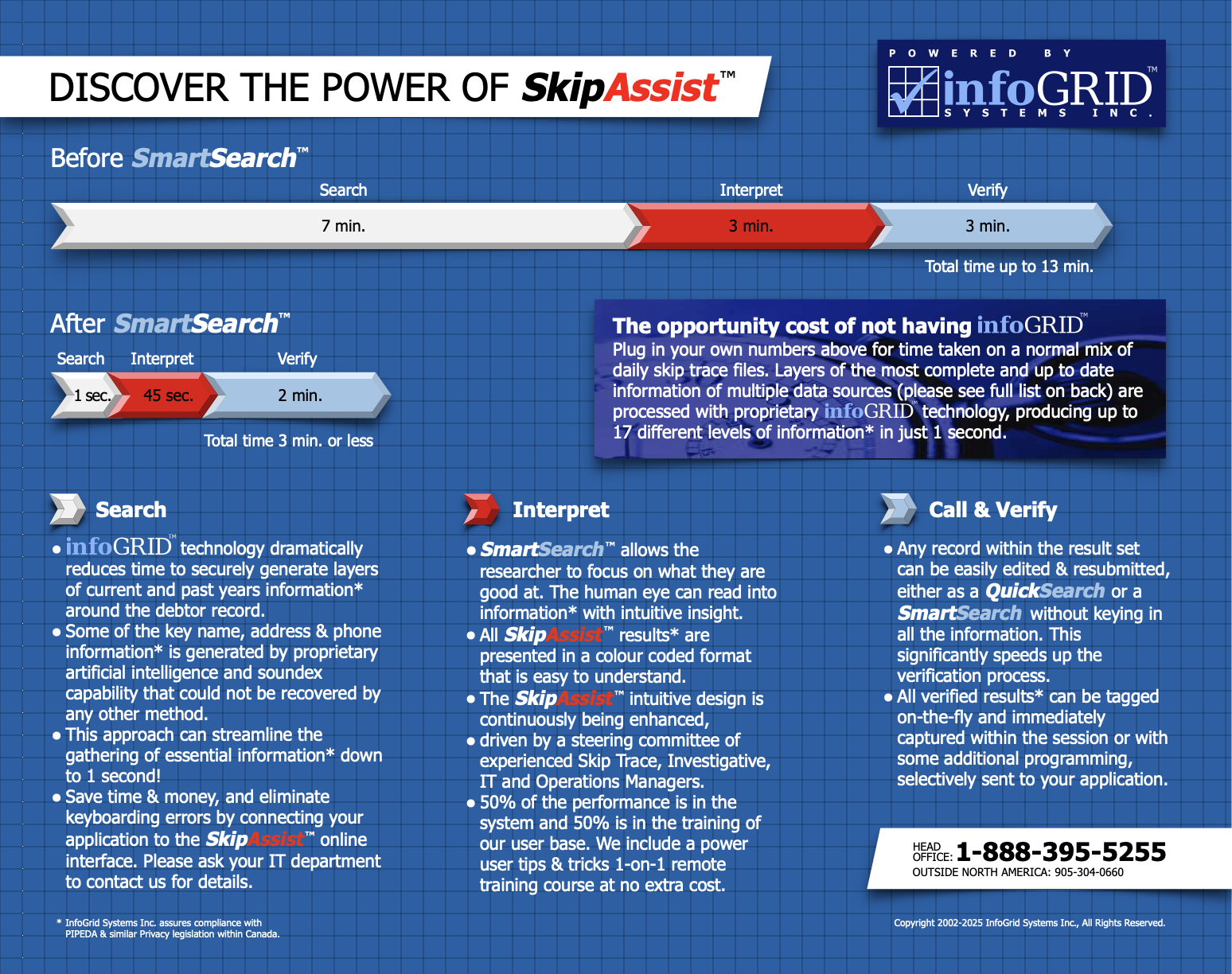 DISCOVER THE POWER OF SkipAssist™

POWERED BY infoGRID™ SYSTEMS INC.

Before SmartSearch™

Search
7 min.

Interpret
3 min.

Verify
3 min.

Total time up to 13 min.

After SmartSearch™

Search
1 sec.

Interpret
45 sec.

Verify
2 min.

Total time 3 min. or less

The opportunity cost of not having infoGRID™
Plug in your own numbers above for time taken on a normal mix of daily skip trace files. Layers of the most complete and up to date information of multiple data sources (please see full list on back) are processed with proprietary infoGRID™ technology, producing up to 17 different levels of information* in just 1 second.

Search
• infoGRID™ technology dramatically reduces time to securely generate layers of current and past years information* around the debtor record.
• Some of the key name, address & phone information* is generated by proprietary artificial intelligence and soundex capability that could not be recovered by any other method.
• This approach can streamline the gathering of essential information* down to 1 second!
• Save time & money, and eliminate keyboarding errors by connecting your application to the SkipAssist™ online interface. Please ask your IT department to contact us for details.

Interpret
• SmartSearch™ allows the researcher to focus on what they are good at. The human eye can read into information* with intuitive insight.
• All SkipAssist™ results* are presented in a colour coded format that is easy to understand.
• The SkipAssist™ intuitive design is continuously being enhanced,
• driven by a steering committee of experienced Skip Trace, Investigative, IT and Operations Managers.
• 50% of the performance is in the system and 50% is in the training of our user base. We include a power user tips & tricks 1-on-1 remote training course at no extra cost.

Call & Verify
• Any record within the result set can be easily edited & resubmitted, either as a QuickSearch or a SmartSearch without keying in all the information. This significantly speeds up the verification process.
• All verified results* can be tagged on-the-fly and immediately captured within the session or with some additional programming, selectively sent to your application.

HEAD OFFICE: 1-888-395-5255
OUTSIDE NORTH AMERICA: 905-304-0660

* InfoGrid Systems Inc. assures compliance with PIPEDA & similar Privacy legislation within Canada.

Copyright 2002-2025 InfoGrid Systems Inc., All Rights Reserved.